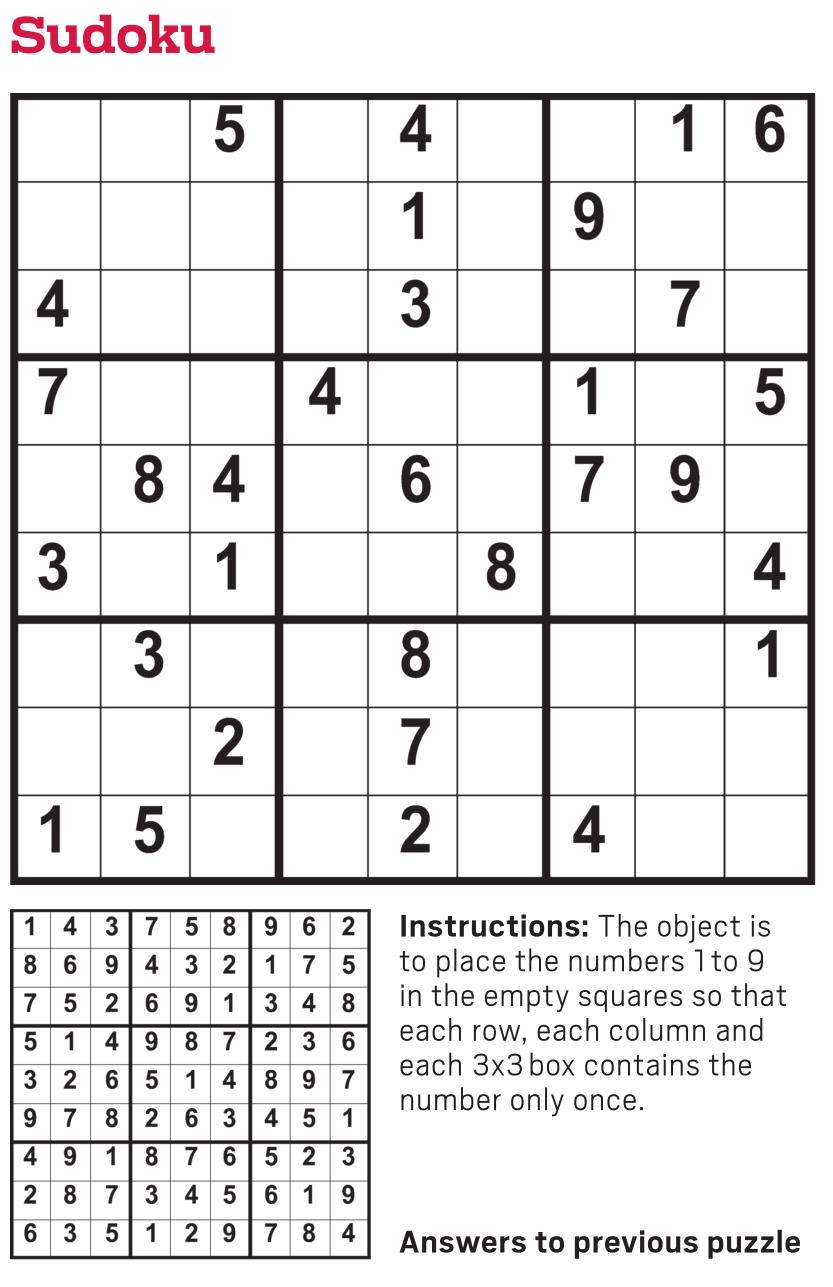 Sudoku

| | | | | | | | | |
|---|---|---|---|---|---|---|---|---|
| | | 5 | | 4 | | | 1 | 6 |
| | | | | 1 | | 9 | | |
| 4 | | | | 3 | | | 7 | |
| 7 | | | 4 | | | 1 | | 5 |
| | 8 | 4 | | 6 | | 7 | 9 | |
| 3 | | 1 | | | 8 | | | 4 |
| | 3 | | | 8 | | | | 1 |
| | | 2 | | 7 | | | | |
| 1 | 5 | | | 2 | | 4 | | |

| | | | | | | | | |
|---|---|---|---|---|---|---|---|---|
| 1 | 4 | 3 | 7 | 5 | 8 | 9 | 6 | 2 |
| 8 | 6 | 9 | 4 | 3 | 2 | 1 | 7 | 5 |
| 7 | 5 | 2 | 6 | 9 | 1 | 3 | 4 | 8 |
| 5 | 1 | 4 | 9 | 8 | 7 | 2 | 3 | 6 |
| 3 | 2 | 6 | 5 | 1 | 4 | 8 | 9 | 7 |
| 9 | 7 | 8 | 2 | 6 | 3 | 4 | 5 | 1 |
| 4 | 9 | 1 | 8 | 7 | 6 | 5 | 2 | 3 |
| 2 | 8 | 7 | 3 | 4 | 5 | 6 | 1 | 9 |
| 6 | 3 | 5 | 1 | 2 | 9 | 7 | 8 | 4 |

Instructions: The object is to place the numbers 1 to 9 in the empty squares so that each row, each column and each 3x3 box contains the number only once.

Answers to previous puzzle